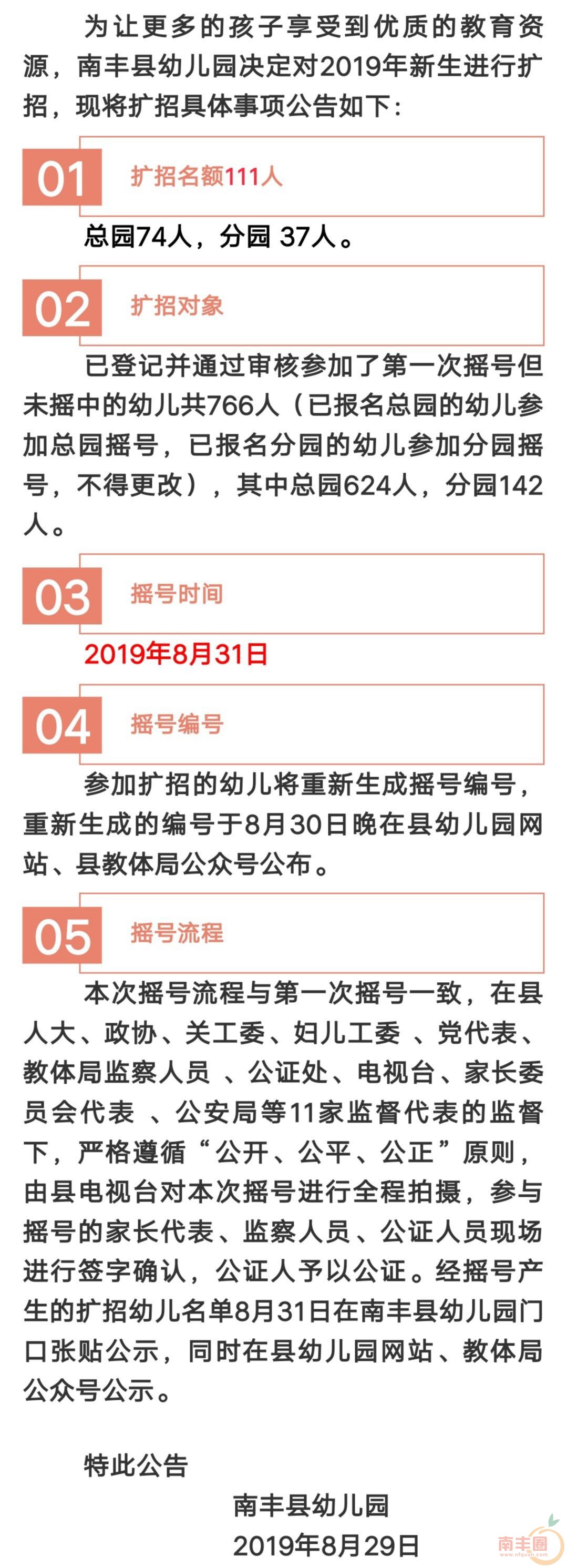 为让更多的孩子享受到优质的教育资源，南丰县幼儿园决定对2019年新生进行扩招，现将扩招具体事项公告如下：

01 扩招名额111人

总园74人，分园 37人。

02 扩招对象

已登记并通过审核参加了第一次摇号但未摇中的幼儿共766人（已报名总园的幼儿参加总园摇号，已报名分园的幼儿参加分园摇号，不得更改），其中总园624人，分园142人。

03 摇号时间

2019年8月31日

04 摇号编号

参加扩招的幼儿将重新生成摇号编号，重新生成的编号于8月30日晚在县幼儿园网站、县教体局公众号公布。

05 摇号流程

本次摇号流程与第一次摇号一致，在县人大、政协、关工委、妇儿工委 、党代表、教体局监察人员 、公证处、电视台、家长委员会代表 、公安局等11家监督代表的监督下，严格遵循“公开、公平、公正”原则，由县电视台对本次摇号进行全程拍摄，参与摇号的家长代表、监察人员、公证人员现场进行签字确认，公证人予以公证。经摇号产生的扩招幼儿名单8月31日在南丰县幼儿园门口张贴公示，同时在县幼儿园网站、教体局公众号公示。

特此公告

南丰县幼儿园
2019年8月29日

南丰圈